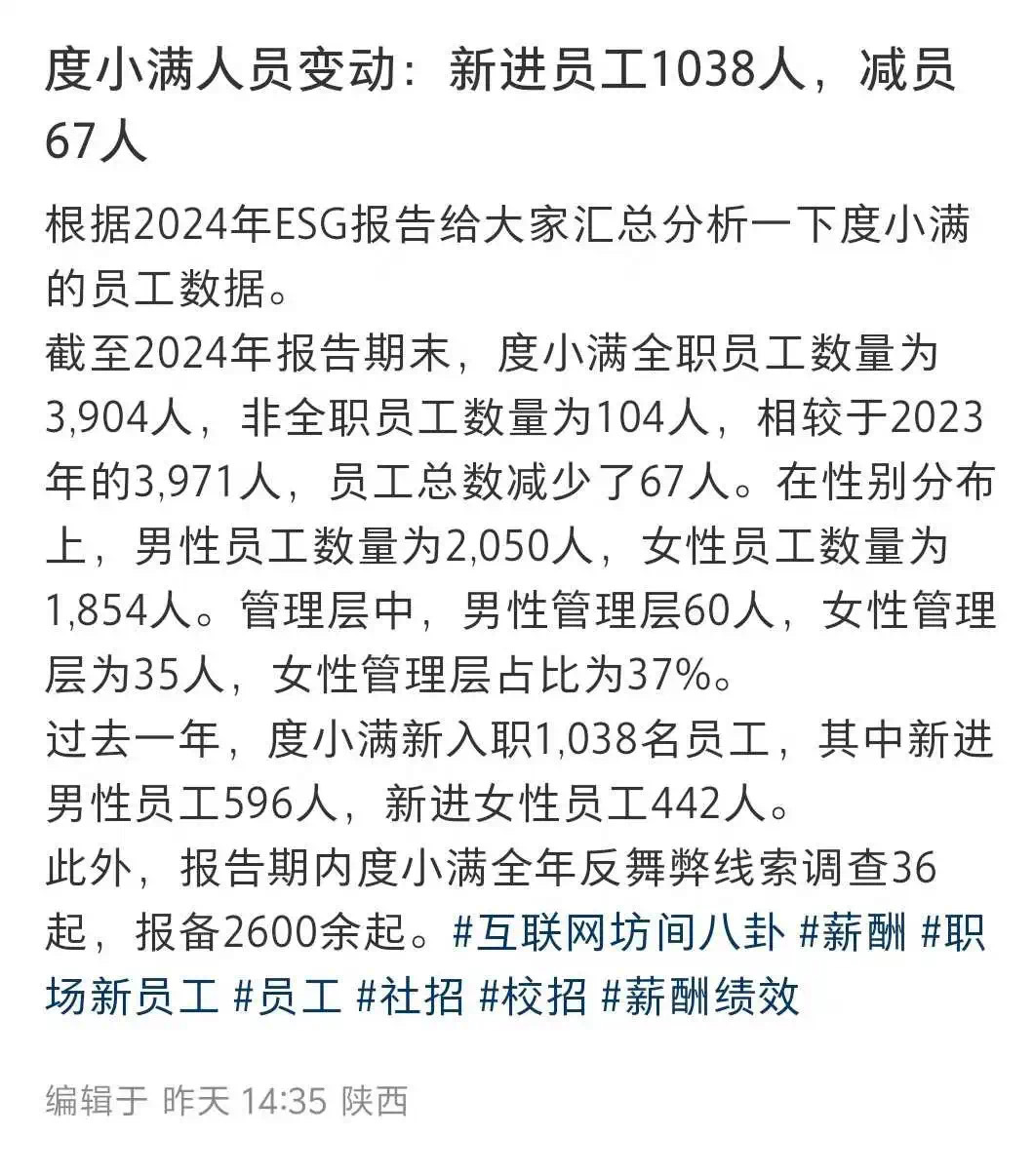 度小满人员变动：新进员工1038人，减员67人

根据2024年ESG报告给大家汇总分析一下度小满的员工数据。
截至2024年报告期末，度小满全职员工数量为3,904人，非全职员工数量为104人，相较于2023年的3,971人，员工总数减少了67人。在性别分布上，男性员工数量为2,050人，女性员工数量为1,854人。管理层中，男性管理层60人，女性管理层为35人，女性管理层占比为37%。
过去一年，度小满新入职1,038名员工，其中新进男性员工596人，新进女性员工442人。
此外，报告期内度小满全年反舞弊线索调查36起，报备2600余起。#互联网坊间八卦 #薪酬 #职场新员工 #员工 #社招 #校招 #薪酬绩效

编辑于 昨天 14:35 陕西